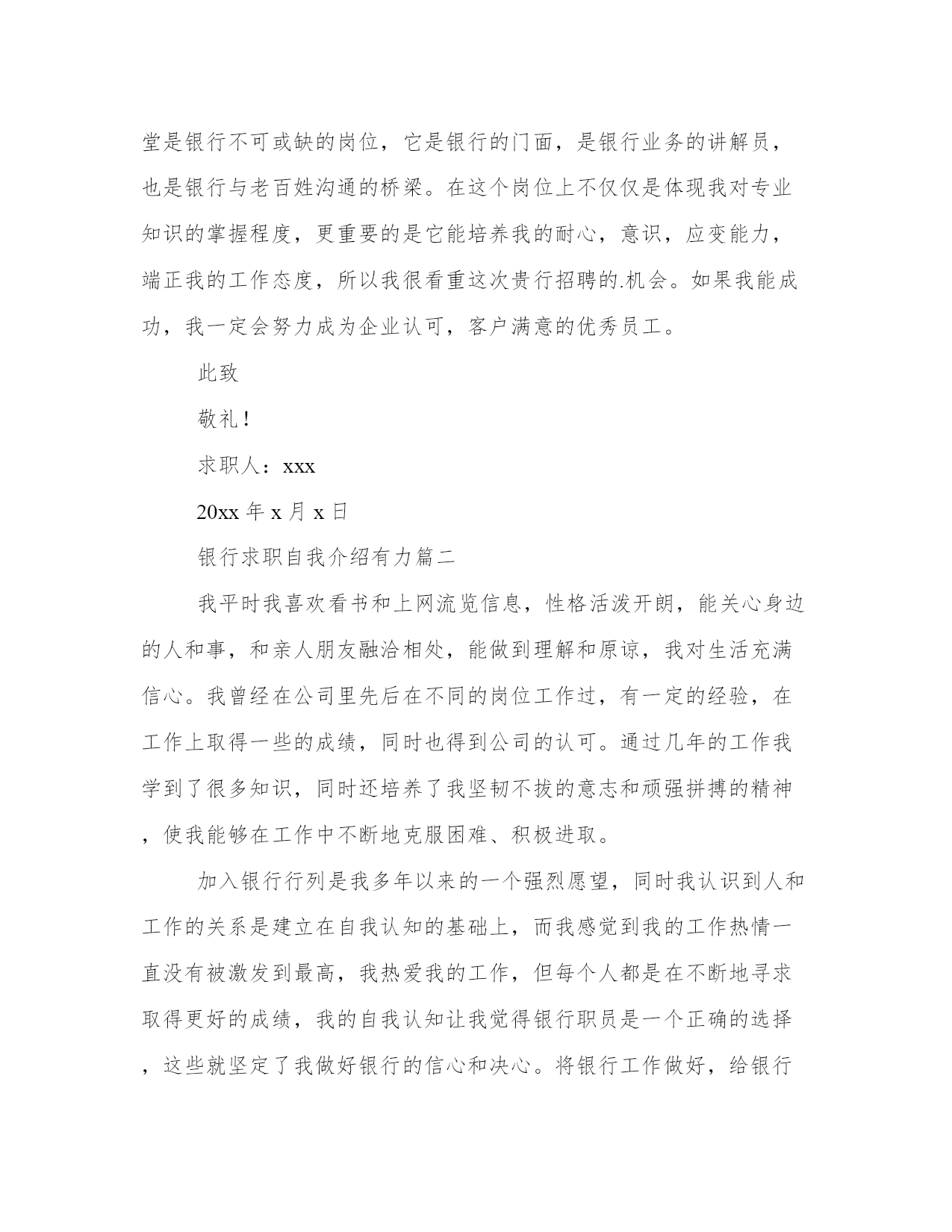 堂是银行不可或缺的岗位，它是银行的门面，是银行业务的讲解员，也是银行与老百姓沟通的桥梁。在这个岗位上不仅仅是体现我对专业知识的掌握程度，更重要的是它能培养我的耐心，意识，应变能力，端正我的工作态度，所以我很看重这次贵行招聘的.机会。如果我能成功，我一定会努力成为企业认可，客户满意的优秀员工。

此致

敬礼！

求职人：xxx

20xx 年 x 月 x 日

银行求职自我介绍有力篇二

我平时我喜欢看书和上网流览信息，性格活泼开朗，能关心身边的人和事，和亲人朋友融洽相处，能做到理解和原谅，我对生活充满信心。我曾经在公司里先后在不同的岗位工作过，有一定的经验，在工作上取得一些的成绩，同时也得到公司的认可。通过几年的工作我学到了很多知识，同时还培养了我坚韧不拔的意志和顽强拼搏的精神，使我能够在工作中不断地克服困难、积极进取。

加入银行行列是我多年以来的一个强烈愿望，同时我认识到人和工作的关系是建立在自我认知的基础上，而我感觉到我的工作热情一直没有被激发到最高，我热爱我的工作，但每个人都是在不断地寻求取得更好的成绩，我的自我认知让我觉得银行职员是一个正确的选择，这些就坚定了我做好银行的信心和决心。将银行工作做好，给银行